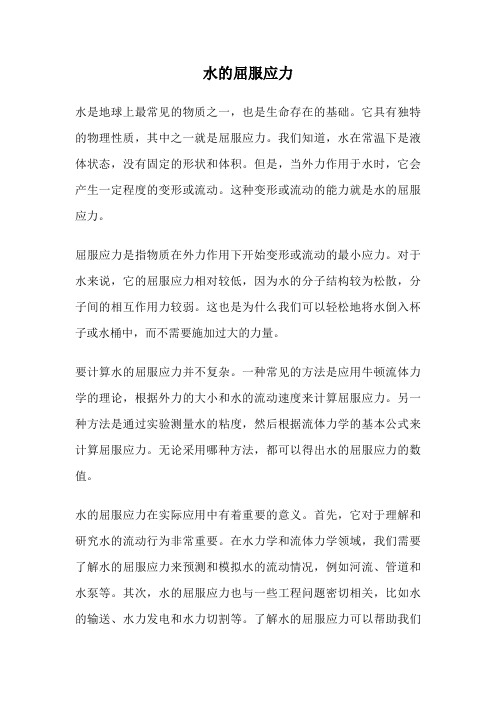 水的屈服应力

水是地球上最常见的物质之一，也是生命存在的基础。它具有独特的物理性质，其中之一就是屈服应力。我们知道，水在常温下是液体状态，没有固定的形状和体积。但是，当外力作用于水时，它会产生一定程度的变形或流动。这种变形或流动的能力就是水的屈服应力。

屈服应力是指物质在外力作用下开始变形或流动的最小应力。对于水来说，它的屈服应力相对较低，因为水的分子结构较为松散，分子间的相互作用力较弱。这也是为什么我们可以轻松地将水倒入杯子或水桶中，而不需要施加过大的力量。

要计算水的屈服应力并不复杂。一种常见的方法是应用牛顿流体力学的理论，根据外力的大小和水的流动速度来计算屈服应力。另一种方法是通过实验测量水的粘度，然后根据流体力学的基本公式来计算屈服应力。无论采用哪种方法，都可以得出水的屈服应力的数值。

水的屈服应力在实际应用中有着重要的意义。首先，它对于理解和研究水的流动行为非常重要。在水力学和流体力学领域，我们需要了解水的屈服应力来预测和模拟水的流动情况，例如河流、管道和水泵等。其次，水的屈服应力也与一些工程问题密切相关，比如水的输送、水力发电和水力切割等。了解水的屈服应力可以帮助我们